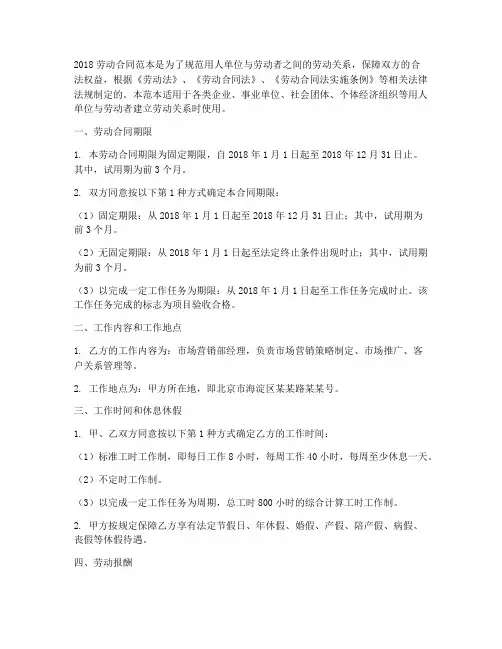 2018 劳动合同范本是为了规范用人单位与劳动者之间的劳动关系，保障双方的合法权益，根据《劳动法》、《劳动合同法》、《劳动合同法实施条例》等相关法律法规制定的。本范本适用于各类企业、事业单位、社会团体、个体经济组织等用人单位与劳动者建立劳动关系时使用。

一、劳动合同期限

1. 本劳动合同期限为固定期限，自 2018 年 1 月 1 日起至 2018 年 12 月 31 日止。其中，试用期为前 3 个月。

2. 双方同意按以下第 1 种方式确定本合同期限：

（1）固定期限：从 2018 年 1 月 1 日起至 2018 年 12 月 31 日止；其中，试用期为前 3 个月。

（2）无固定期限：从 2018 年 1 月 1 日起至法定终止条件出现时止；其中，试用期为前 3 个月。

（3）以完成一定工作任务为期限：从 2018 年 1 月 1 日起至工作任务完成时止。该工作任务完成的标志为项目验收合格。

二、工作内容和工作地点

1. 乙方的工作内容为：市场营销部经理，负责市场营销策略制定、市场推广、客户关系管理等。

2. 工作地点为：甲方所在地，即北京市海淀区某某路某某号。

三、工作时间和休息休假

1. 甲、乙双方同意按以下第 1 种方式确定乙方的工作时间：

（1）标准工时工作制，即每日工作 8 小时，每周工作 40 小时，每周至少休息一天。

（2）不定时工作制。

（3）以完成一定工作任务为周期，总工时 800 小时的综合计算工时工作制。

2. 甲方按规定保障乙方享有法定节假日、年休假、婚假、产假、陪产假、病假、丧假等休假待遇。

四、劳动报酬